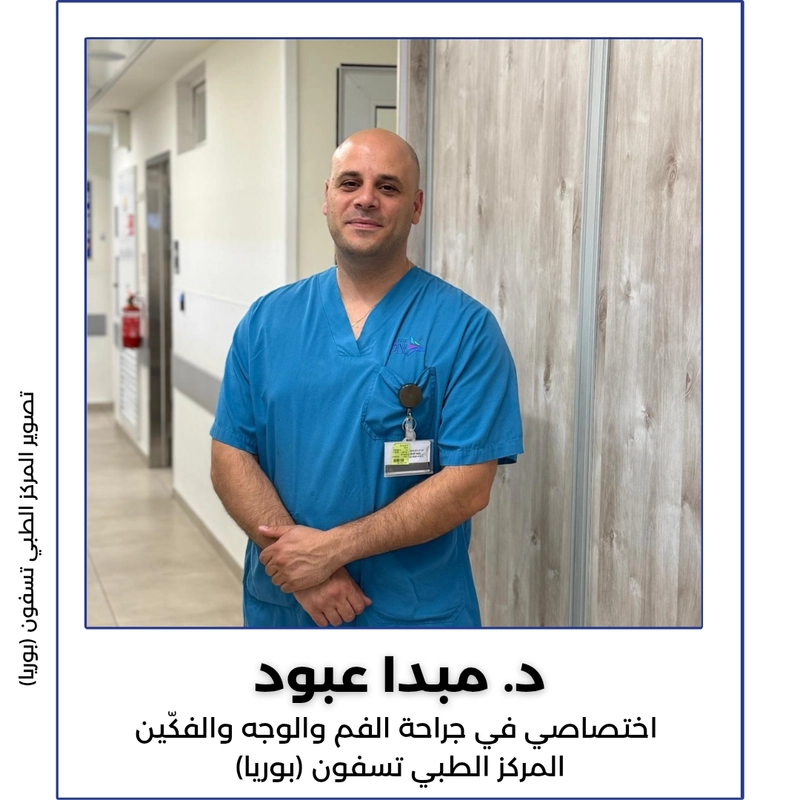 د. مبدا عبود
اختصاصي في جراحة الفم والوجه والفكّين
المركز الطبي تسفون (بوريا)

تصوير المركز الطبي تسفون (بوريا)